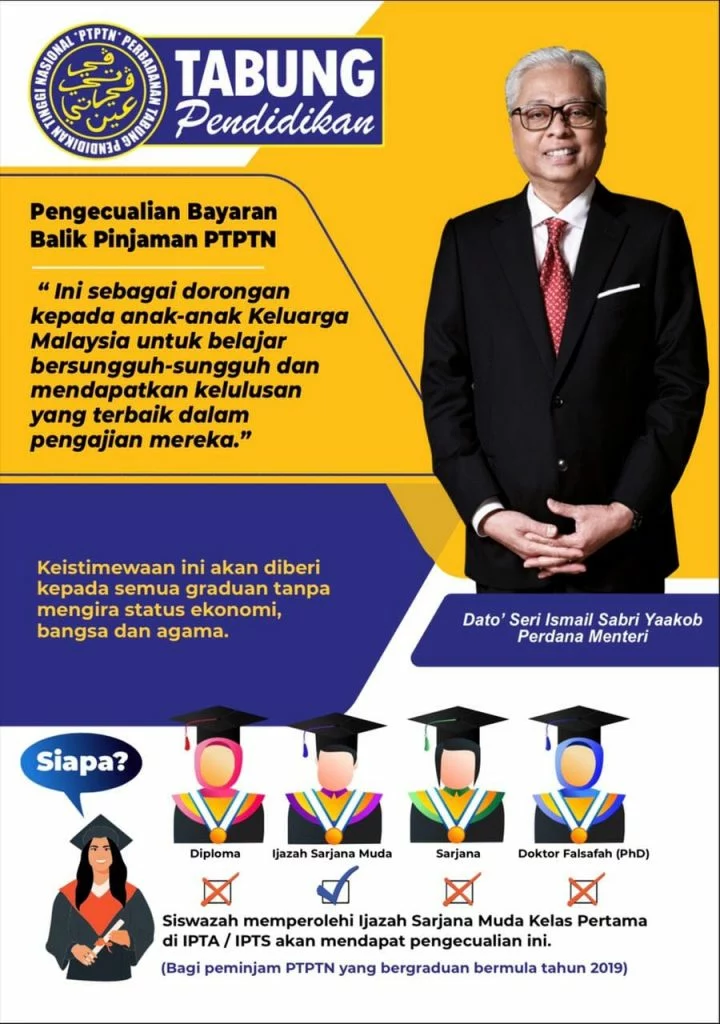 PERBADANAN TABUNG PENDIDIKAN TINGGI NASIONAL "PTPTN"

TABUNG
Pendidikan

Pengecualian Bayaran Balik Pinjaman PTPTN

" Ini sebagai dorongan kepada anak-anak Keluarga Malaysia untuk belajar bersungguh-sungguh dan mendapatkan kelulusan yang terbaik dalam pengajian mereka."

Keistimewaan ini akan diberi kepada semua graduan tanpa mengira status ekonomi, bangsa dan agama.

Dato' Seri Ismail Sabri Yaakob
Perdana Menteri

Siapa?

Diploma
Ijazah Sarjana Muda
Sarjana
Doktor Falsafah (PhD)

Siswazah memperolehi Ijazah Sarjana Muda Kelas Pertama di IPTA / IPTS akan mendapat pengecualian ini.

(Bagi peminjam PTPTN yang bergraduan bermula tahun 2019)